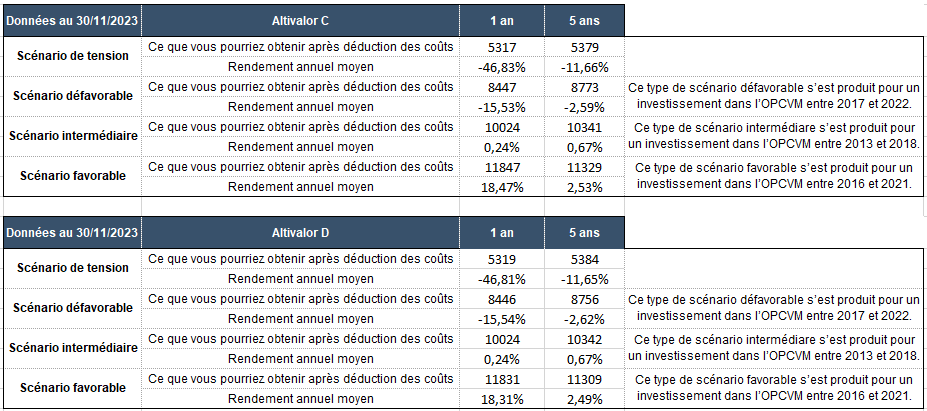 | Données au 30/11/2023 | Altivalor C | 1 an | 5 ans | |
|---|---|---|---|---|
| Scénario de tension | Ce que vous pourriez obtenir après déduction des coûts | 5317 | 5379 | |
| | Rendement annuel moyen | -46,83% | -11,66% | |
| Scénario défavorable | Ce que vous pourriez obtenir après déduction des coûts | 8447 | 8773 | Ce type de scénario défavorable s'est produit pour un investissement dans l'OPCVM entre 2017 et 2022. |
| | Rendement annuel moyen | -15,53% | -2,59% | |
| Scénario intermédiaire | Ce que vous pourriez obtenir après déduction des coûts | 10024 | 10341 | Ce type de scénario intermédiaire s'est produit pour un investissement dans l'OPCVM entre 2013 et 2018. |
| | Rendement annuel moyen | 0,24% | 0,67% | |
| Scénario favorable | Ce que vous pourriez obtenir après déduction des coûts | 11847 | 11329 | Ce type de scénario favorable s'est produit pour un investissement dans l'OPCVM entre 2016 et 2021. |
| | Rendement annuel moyen | 18,47% | 2,53% | |

| Données au 30/11/2023 | Altivalor D | 1 an | 5 ans | |
|---|---|---|---|---|
| Scénario de tension | Ce que vous pourriez obtenir après déduction des coûts | 5319 | 5384 | |
| | Rendement annuel moyen | -46,81% | -11,65% | |
| Scénario défavorable | Ce que vous pourriez obtenir après déduction des coûts | 8446 | 8756 | Ce type de scénario défavorable s'est produit pour un investissement dans l'OPCVM entre 2017 et 2022. |
| | Rendement annuel moyen | -15,54% | -2,62% | |
| Scénario intermédiaire | Ce que vous pourriez obtenir après déduction des coûts | 10024 | 10342 | Ce type de scénario intermédiaire s'est produit pour un investissement dans l'OPCVM entre 2013 et 2018. |
| | Rendement annuel moyen | 0,24% | 0,67% | |
| Scénario favorable | Ce que vous pourriez obtenir après déduction des coûts | 11831 | 11309 | Ce type de scénario favorable s'est produit pour un investissement dans l'OPCVM entre 2016 et 2021. |
| | Rendement annuel moyen | 18,31% | 2,49% | |